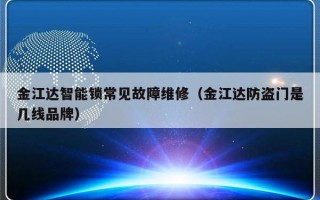 金江达智能锁常见故障维修（金江达防盗门是几线品牌）